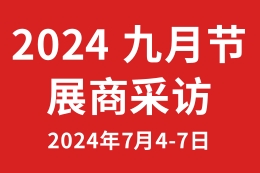 2024 九月节
展商采访
2024年7月4-7日